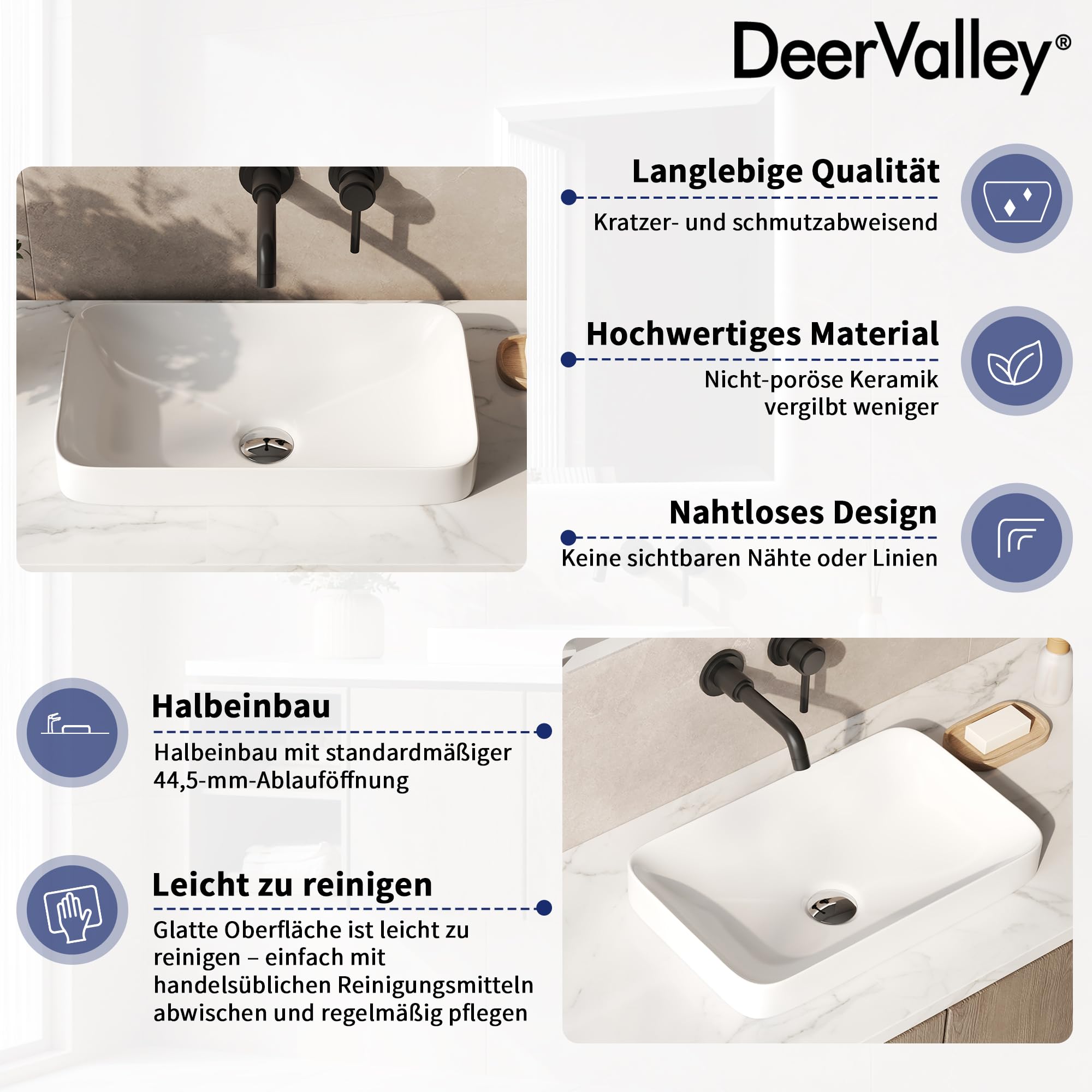 DeerValley®

Langlebige Qualität

Kratzer- und schmutzabweisend

Hochwertiges Material

Nicht-poröse Keramik vergilbt weniger

Nahtloses Design

Keine sichtbaren Nähte oder Linien

Halbeinbau

Halbeinbau mit standardmäßiger 44,5-mm-Ablauföffnung

Leicht zu reinigen

Glatte Oberfläche ist leicht zu reinigen – einfach mit handelsüblichen Reinigungsmitteln abwischen und regelmäßig pflegen